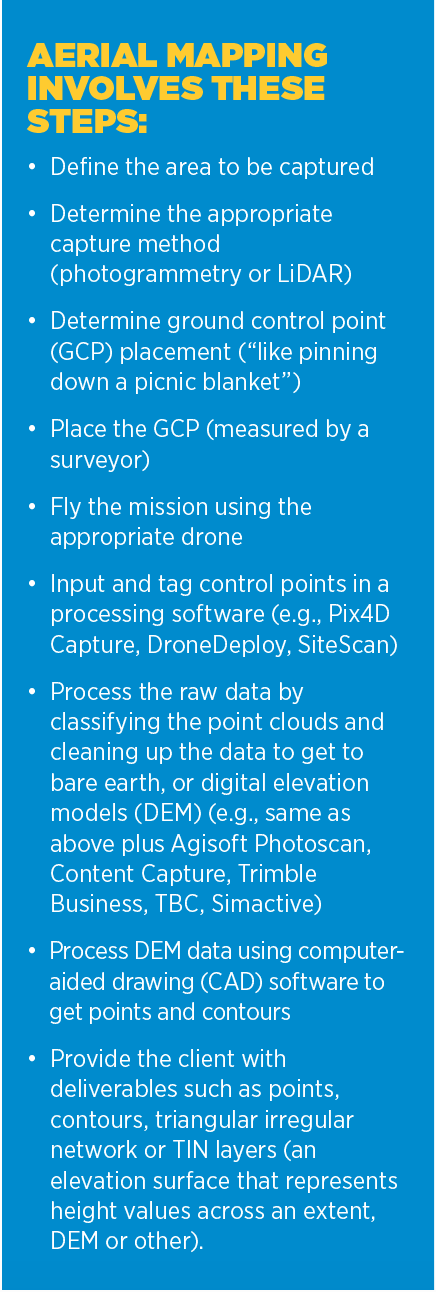 AERIAL MAPPING INVOLVES THESE STEPS:

• Define the area to be captured

• Determine the appropriate capture method (photogrammetry or LiDAR)

• Determine ground control point (GCP) placement (“like pinning down a picnic blanket”)

• Place the GCP (measured by a surveyor)

• Fly the mission using the appropriate drone

• Input and tag control points in a processing software (e.g., Pix4D Capture, DroneDeploy, SiteScan)

• Process the raw data by classifying the point clouds and cleaning up the data to get to bare earth, or digital elevation models (DEM) (e.g., same as above plus Agisoft Photoscan, Content Capture, Trimble Business, TBC, Simactive)

• Process DEM data using computer-aided drawing (CAD) software to get points and contours

• Provide the client with deliverables such as points, contours, triangular irregular network or TIN layers (an elevation surface that represents height values across an extent, DEM or other).